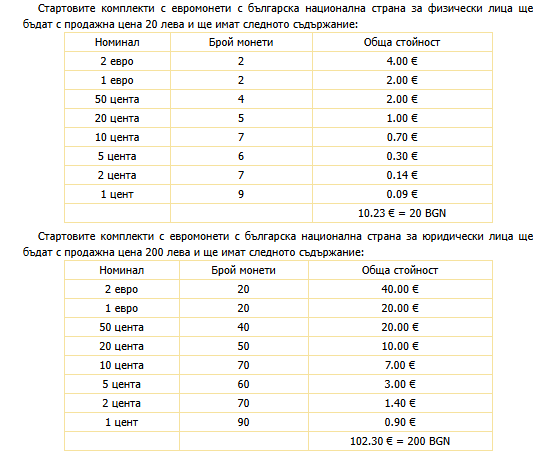 Стартовите комплекти с евромонети с българска национална страна за физически лица ще бъдат с продажна цена 20 лева и ще имат следното съдържание:

| Номинал | Брой монети | Обща стойност |
|---|---|---|
| 2 евро | 2 | 4.00 € |
| 1 евро | 2 | 2.00 € |
| 50 цента | 4 | 2.00 € |
| 20 цента | 5 | 1.00 € |
| 10 цента | 7 | 0.70 € |
| 5 цента | 6 | 0.30 € |
| 2 цента | 7 | 0.14 € |
| 1 цент | 9 | 0.09 € |
| | | 10.23 € = 20 BGN |

Стартовите комплекти с евромонети с българска национална страна за юридически лица ще бъдат с продажна цена 200 лева и ще имат следното съдържание:

| Номинал | Брой монети | Обща стойност |
|---|---|---|
| 2 евро | 20 | 40.00 € |
| 1 евро | 20 | 20.00 € |
| 50 цента | 40 | 20.00 € |
| 20 цента | 50 | 10.00 € |
| 10 цента | 70 | 7.00 € |
| 5 цента | 60 | 3.00 € |
| 2 цента | 70 | 1.40 € |
| 1 цент | 90 | 0.90 € |
| | | 102.30 € = 200 BGN |